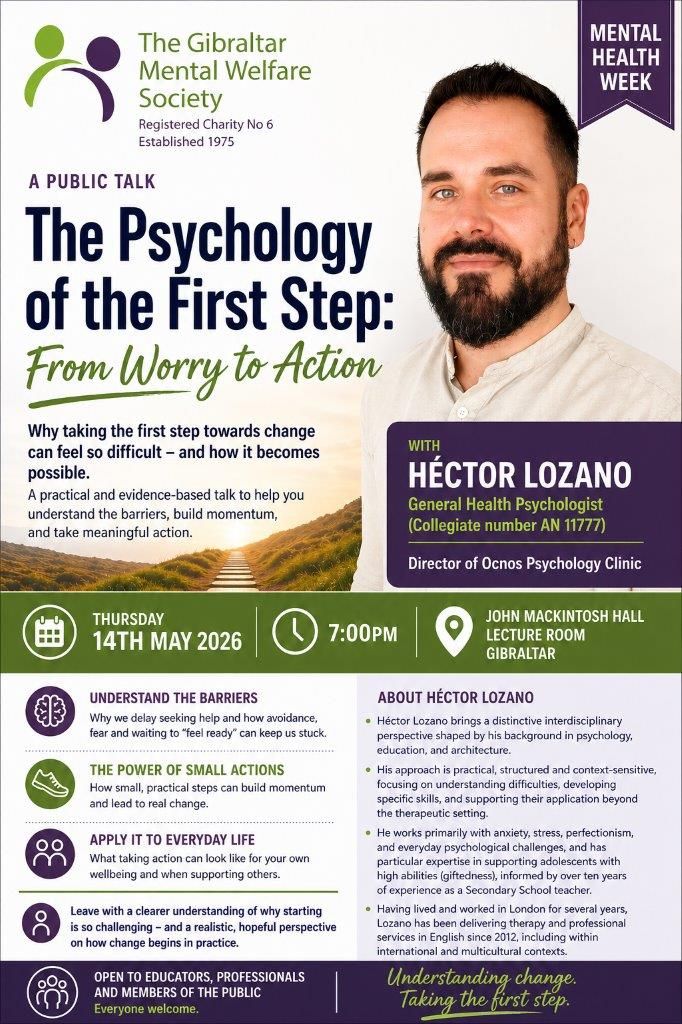 The Gibraltar Mental Welfare Society

Registered Charity No 6
Established 1975

MENTAL HEALTH WEEK

A PUBLIC TALK

The Psychology of the First Step:

From Worry to Action

Why taking the first step towards change can feel so difficult – and how it becomes possible.

A practical and evidence-based talk to help you understand the barriers, build momentum, and take meaningful action.

WITH

HÉCTOR LOZANO

General Health Psychologist
(Collegiate number AN 11777)

Director of Ocnos Psychology Clinic

THURSDAY
14TH MAY 2026

7:00PM

JOHN MACKINTOSH HALL
LECTURE ROOM
GIBRALTAR

UNDERSTAND THE BARRIERS

Why we delay seeking help and how avoidance, fear and waiting to "feel ready" can keep us stuck.

THE POWER OF SMALL ACTIONS

How small, practical steps can build momentum and lead to real change.

APPLY IT TO EVERYDAY LIFE

What taking action can look like for your own wellbeing and when supporting others.

Leave with a clearer understanding of why starting is so challenging – and a realistic, hopeful perspective on how change begins in practice.

ABOUT HÉCTOR LOZANO

• Héctor Lozano brings a distinctive interdisciplinary perspective shaped by his background in psychology, education, and architecture.

• His approach is practical, structured and context-sensitive, focusing on understanding difficulties, developing specific skills, and supporting their application beyond the therapeutic setting.

• He works primarily with anxiety, stress, perfectionism, and everyday psychological challenges, and has particular expertise in supporting adolescents with high abilities (giftedness), informed by over ten years of experience as a Secondary School teacher.

• Having lived and worked in London for several years, Lozano has been delivering therapy and professional services in English since 2012, including within international and multicultural contexts.

OPEN TO EDUCATORS, PROFESSIONALS AND MEMBERS OF THE PUBLIC
Everyone welcome.

Understanding change.
Taking the first step.